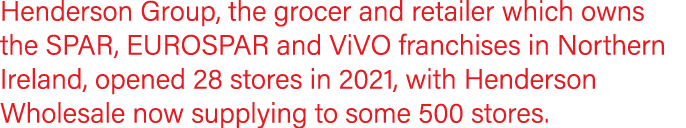 Henderson Group, the grocer and retailer which owns the SPAR, EUROSPAR and ViVO franchises in Northern Ireland, opened 28 stores in 2021, with Henderson Wholesale now supplying to some 500 stores.